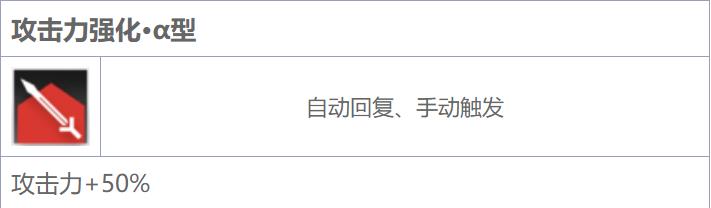 攻击力强化·α型

自动回复、手动触发

攻击力+50%